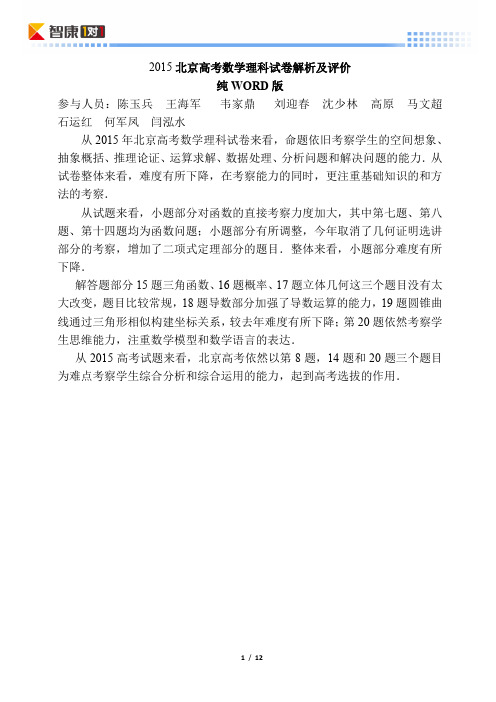 智康1对1

2015 北京高考数学理科试卷解析及评价
纯 WORD 版

参与人员：陈玉兵　王海军　韦家鼎　刘迎春　沈少林　高原　马文超　石运红　何军凤　闫泓水

从 2015 年北京高考数学理科试卷来看，命题依旧考察学生的空间想象、抽象概括、推理论证、运算求解、数据处理、分析问题和解决问题的能力．从试卷整体来看，难度有所下降，在考察能力的同时，更注重基础知识的和方法的考察．

从试题来看，小题部分对函数的直接考察力度加大，其中第七题、第八题、第十四题均为函数问题；小题部分有所调整，今年取消了几何证明选讲部分的考察，增加了二项式定理部分的题目．整体来看，小题部分难度有所下降．

解答题部分 15 题三角函数、16 题概率、17 题立体几何这三个题目没有太大改变，题目比较常规，18 题导数部分加强了导数运算的能力，19 题圆锥曲线通过三角形相似构建坐标关系，较去年难度有所下降；第 20 题依然考察学生思维能力，注重数学模型和数学语言的表达．

从 2015 高考试题来看，北京高考依然以第 8 题，14 题和 20 题三个题目为难点考察学生综合分析和综合运用的能力，起到高考选拔的作用．

1 / 12